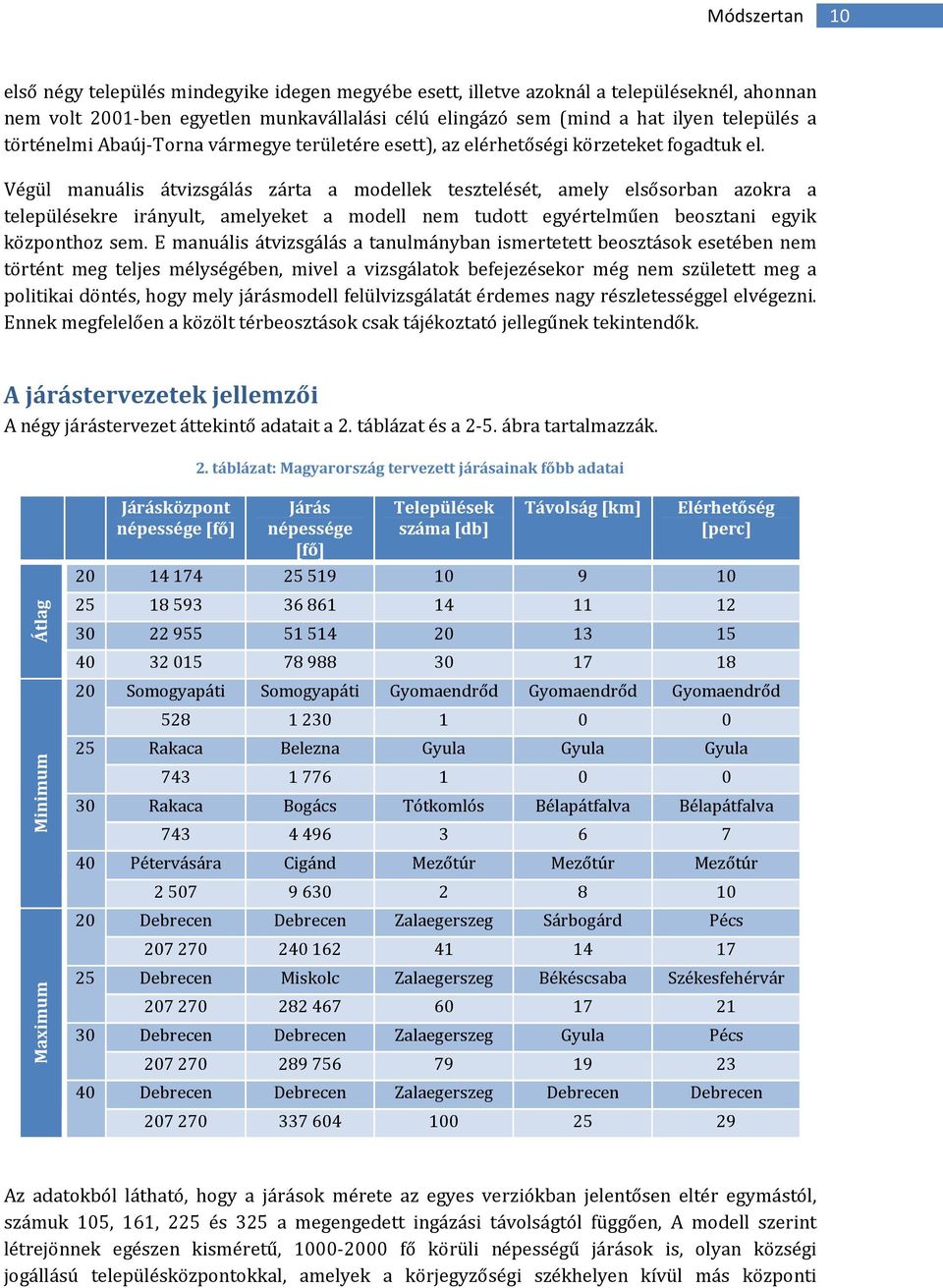 Módszertan 10

első négy település mindegyike idegen megyébe esett, illetve azoknál a településeknél, ahonnan nem volt 2001-ben egyetlen munkavállalási célú elingázó sem (mind a hat ilyen település a történelmi Abaúj-Torna vármegye területére esett), az elérhetőségi körzeteket fogadtuk el.

Végül manuális átvizsgálás zárta a modellek tesztelését, amely elsősorban azokra a településekre irányult, amelyeket a modell nem tudott egyértelműen beosztani egyik központhoz sem. E manuális átvizsgálás a tanulmányban ismertetett beosztások esetében nem történt meg teljes mélységében, mivel a vizsgálatok befejezésekor még nem született meg a politikai döntés, hogy mely járásmodell felülvizsgálatát érdemes nagy részletességgel elvégezni. Ennek megfelelően a közölt térbeosztások csak tájékoztató jellegűnek tekintendők.

A járástervezetek jellemzői

A négy járástervezet áttekintő adatait a 2. táblázat és a 2-5. ábra tartalmazzák.

2. táblázat: Magyarország tervezett járásainak főbb adatai

| | | Járásközpont népessége [fő] | Járás népessége [fő] | Települések száma [db] | Távolság [km] | Elérhetőség [perc] |
|---|---|---|---|---|---|---|
| Átlag | 20 | 14 174 | 25 519 | 10 | 9 | 10 |
| | 25 | 18 593 | 36 861 | 14 | 11 | 12 |
| | 30 | 22 955 | 51 514 | 20 | 13 | 15 |
| | 40 | 32 015 | 78 988 | 30 | 17 | 18 |
| Minimum | 20 | Somogyapáti | Somogyapáti | Gyomaendrőd | Gyomaendrőd | Gyomaendrőd |
| | | 528 | 1 230 | 1 | 0 | 0 |
| | 25 | Rakaca | Belezna | Gyula | Gyula | Gyula |
| | | 743 | 1 776 | 1 | 0 | 0 |
| | 30 | Rakaca | Bogács | Tótkomlós | Bélapátfalva | Bélapátfalva |
| | | 743 | 4 496 | 3 | 6 | 7 |
| | 40 | Pétervására | Cigánd | Mezőtúr | Mezőtúr | Mezőtúr |
| | | 2 507 | 9 630 | 2 | 8 | 10 |
| Maximum | 20 | Debrecen | Debrecen | Zalaegerszeg | Sárbogárd | Pécs |
| | | 207 270 | 240 162 | 41 | 14 | 17 |
| | 25 | Debrecen | Miskolc | Zalaegerszeg | Békéscsaba | Székesfehérvár |
| | | 207 270 | 282 467 | 60 | 17 | 21 |
| | 30 | Debrecen | Debrecen | Zalaegerszeg | Gyula | Pécs |
| | | 207 270 | 289 756 | 79 | 19 | 23 |
| | 40 | Debrecen | Debrecen | Zalaegerszeg | Debrecen | Debrecen |
| | | 207 270 | 337 604 | 100 | 25 | 29 |

Az adatokból látható, hogy a járások mérete az egyes verziókban jelentősen eltér egymástól, számuk 105, 161, 225 és 325 a megengedett ingázási távolságtól függően, A modell szerint létrejönnek egészen kisméretű, 1000-2000 fő körüli népességű járások is, olyan községi jogállású településközpontokkal, amelyek a körjegyzőségi székhelyen kívül más központi